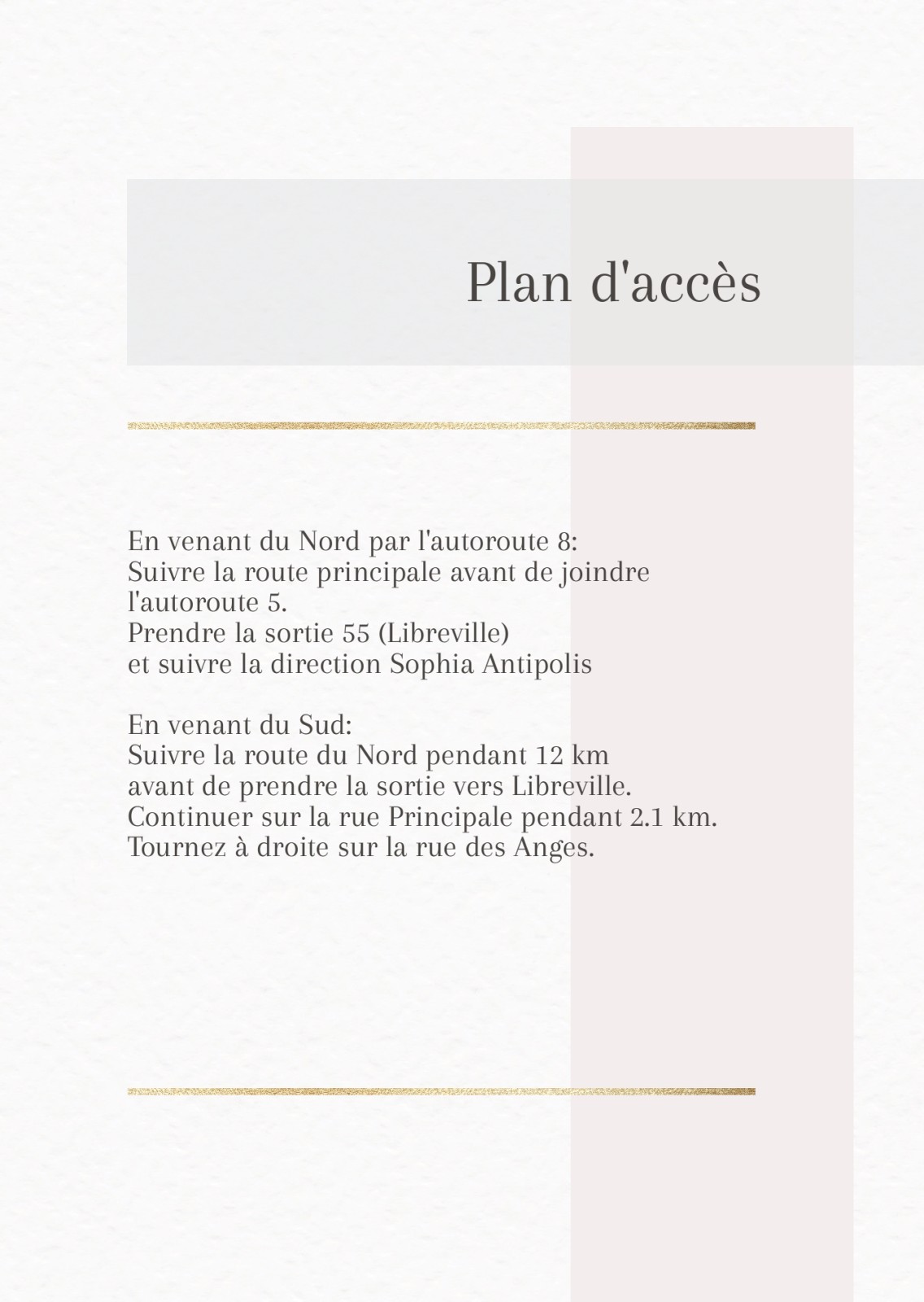 Plan d'accès

En venant du Nord par l'autoroute 8:
Suivre la route principale avant de joindre l'autoroute 5.
Prendre la sortie 55 (Libreville)
et suivre la direction Sophia Antipolis

En venant du Sud:
Suivre la route du Nord pendant 12 km
avant de prendre la sortie vers Libreville.
Continuer sur la rue Principale pendant 2.1 km.
Tournez à droite sur la rue des Anges.